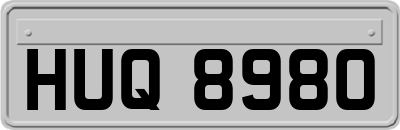 HUQ 8980